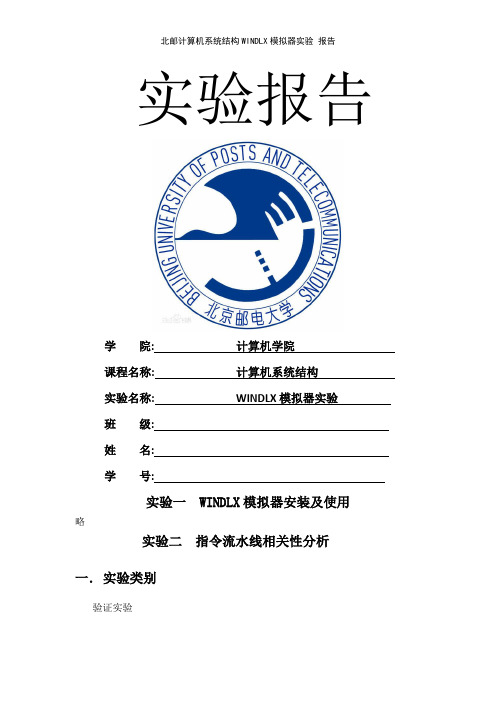 北邮计算机系统结构WINDLX模拟器实验 报告

实验报告

BEIJING UNIVERSITY OF POSTS AND TELECOMMUNICATIONS

北京邮电大学

学　　院: 计算机学院

课程名称: 计算机系统结构

实验名称: WINDLX 模拟器实验

班　　级:

姓　　名:

学　　号:

实验一　WINDLX 模拟器安装及使用

略

实验二　指令流水线相关性分析

一. 实验类别

验证实验